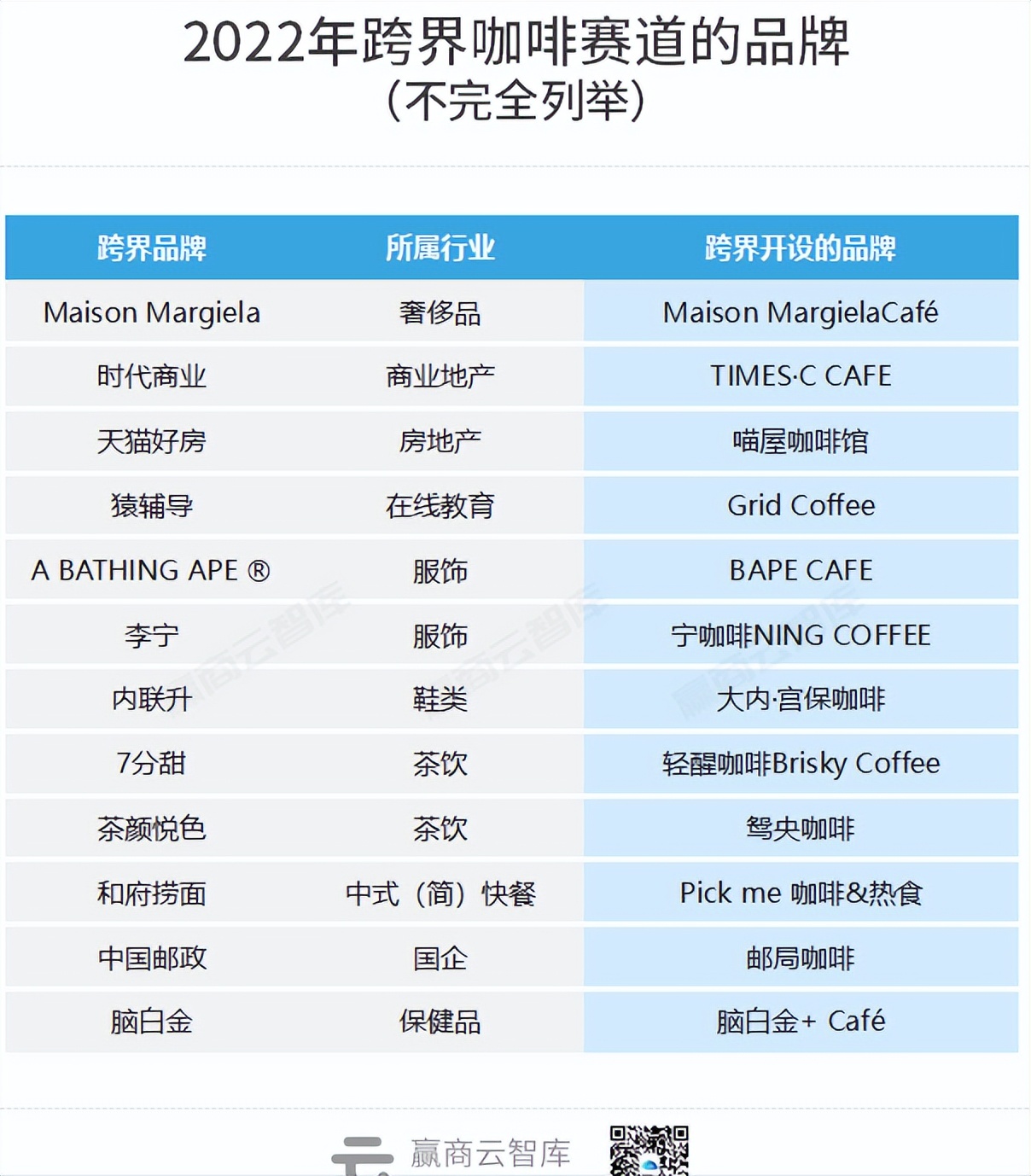 2022年跨界咖啡赛道的品牌
（不完全列举）

| 跨界品牌 | 所属行业 | 跨界开设的品牌 |
|---|---|---|
| Maison Margiela | 奢侈品 | Maison MargielaCafé |
| 时代商业 | 商业地产 | TIMES·C CAFE |
| 天猫好房 | 房地产 | 喵屋咖啡馆 |
| 猿辅导 | 在线教育 | Grid Coffee |
| A BATHING APE ® | 服饰 | BAPE CAFE |
| 李宁 | 服饰 | 宁咖啡NING COFFEE |
| 内联升 | 鞋类 | 大内·宫保咖啡 |
| 7分甜 | 茶饮 | 轻醒咖啡Brisky Coffee |
| 茶颜悦色 | 茶饮 | 鸳央咖啡 |
| 和府捞面 | 中式（简）快餐 | Pick me 咖啡&热食 |
| 中国邮政 | 国企 | 邮局咖啡 |
| 脑白金 | 保健品 | 脑白金+ Café |

赢商云智库
赢商云智库